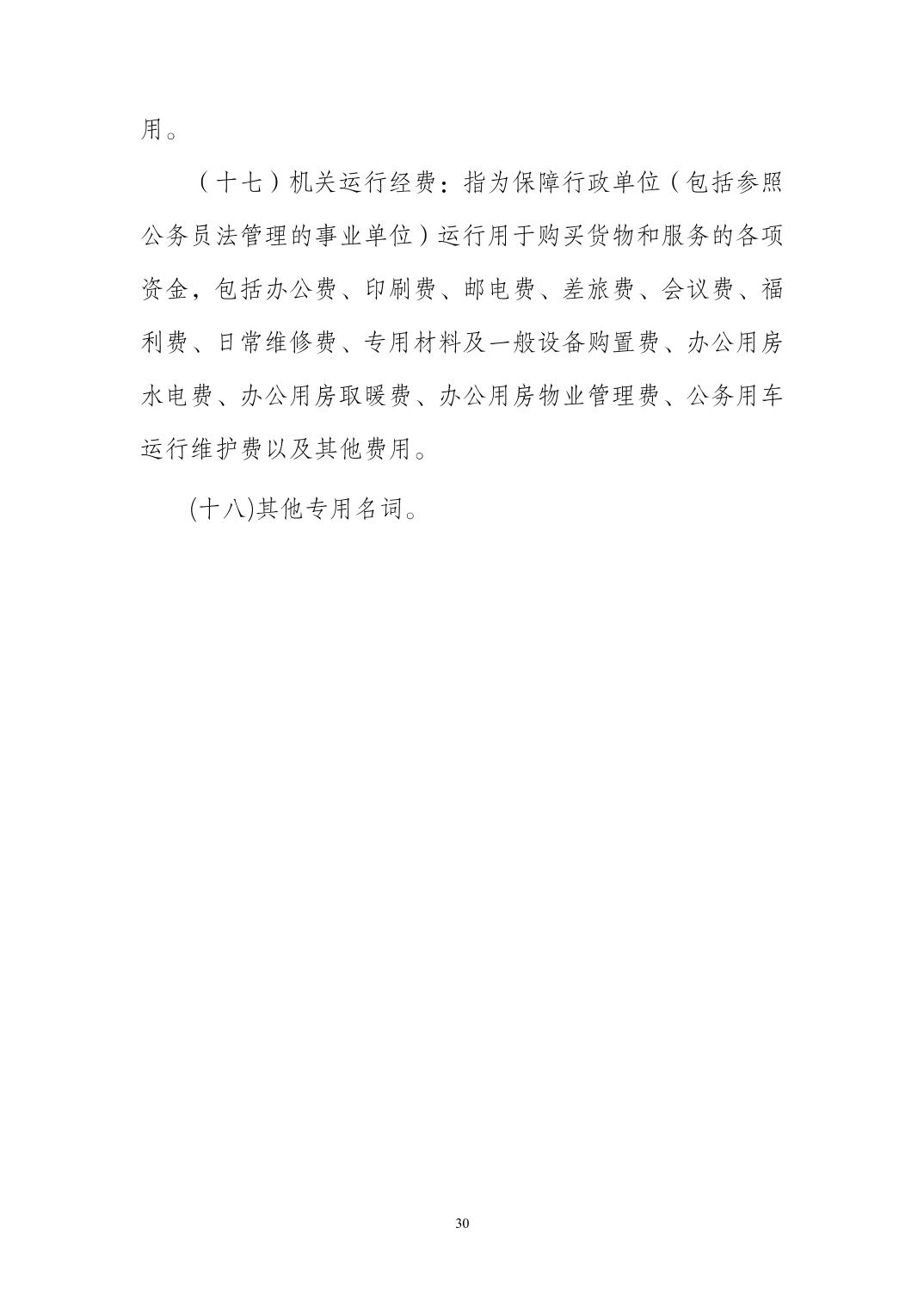 用。

（十七）机关运行经费：指为保障行政单位（包括参照公务员法管理的事业单位）运行用于购买货物和服务的各项资金，包括办公费、印刷费、邮电费、差旅费、会议费、福利费、日常维修费、专用材料及一般设备购置费、办公用房水电费、办公用房取暖费、办公用房物业管理费、公务用车运行维护费以及其他费用。

(十八)其他专用名词。

30